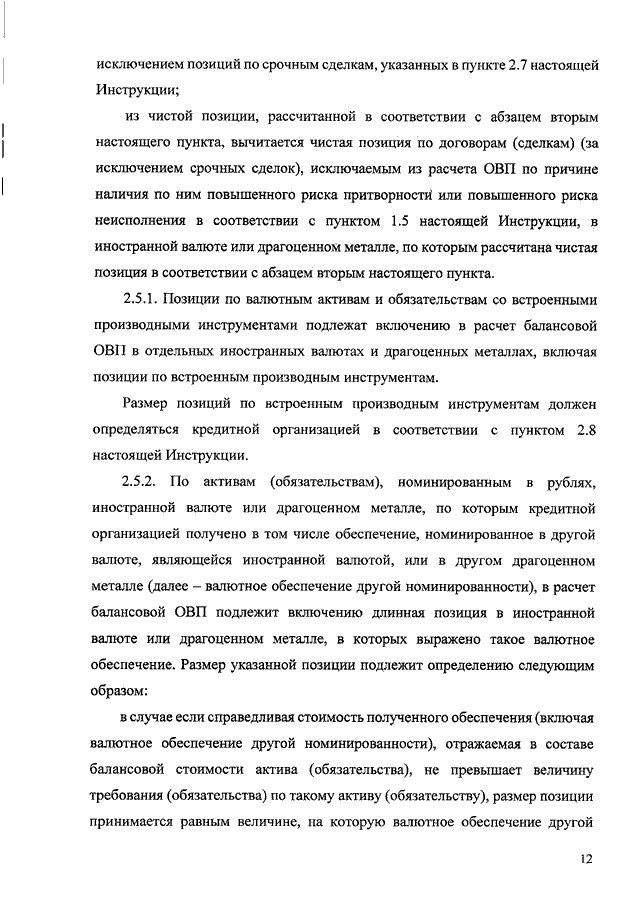 исключением позиций по срочным сделкам, указанных в пункте 2.7 настоящей Инструкции;

из чистой позиции, рассчитанной в соответствии с абзацем вторым настоящего пункта, вычитается чистая позиция по договорам (сделкам) (за исключением срочных сделок), исключаемым из расчета ОВП по причине наличия по ним повышенного риска притворности или повышенного риска неисполнения в соответствии с пунктом 1.5 настоящей Инструкции, в иностранной валюте или драгоценном металле, по которым рассчитана чистая позиция в соответствии с абзацем вторым настоящего пункта.

2.5.1. Позиции по валютным активам и обязательствам со встроенными производными инструментами подлежат включению в расчет балансовой ОВП в отдельных иностранных валютах и драгоценных металлах, включая позиции по встроенным производным инструментам.

Размер позиций по встроенным производным инструментам должен определяться кредитной организацией в соответствии с пунктом 2.8 настоящей Инструкции.

2.5.2. По активам (обязательствам), номинированным в рублях, иностранной валюте или драгоценном металле, по которым кредитной организацией получено в том числе обеспечение, номинированное в другой валюте, являющейся иностранной валютой, или в другом драгоценном металле (далее – валютное обеспечение другой номинированности), в расчет балансовой ОВП подлежит включению длинная позиция в иностранной валюте или драгоценном металле, в которых выражено такое валютное обеспечение. Размер указанной позиции подлежит определению следующим образом:

в случае если справедливая стоимость полученного обеспечения (включая валютное обеспечение другой номинированности), отражаемая в составе балансовой стоимости актива (обязательства), не превышает величину требования (обязательства) по такому активу (обязательству), размер позиции принимается равным величине, на которую валютное обеспечение другой

12